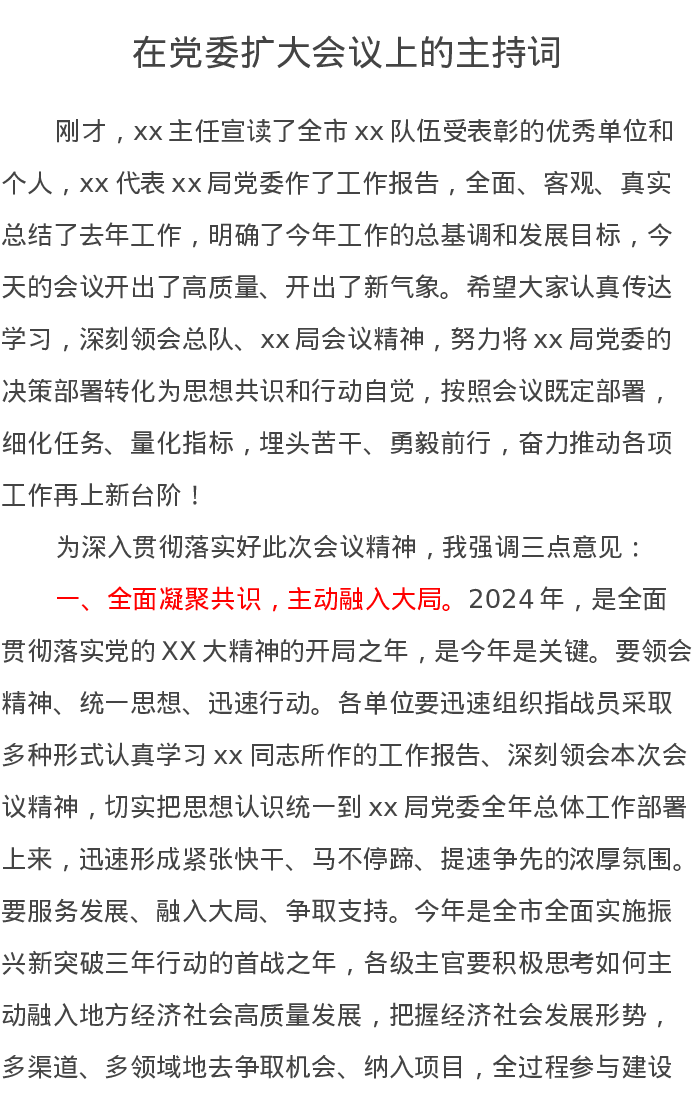 在党委扩大会议上的主持词

刚才，xx主任宣读了全市xx队伍受表彰的优秀单位和个人，xx代表xx局党委作了工作报告，全面、客观、真实总结了去年工作，明确了今年工作的总基调和发展目标，今天的会议开出了高质量、开出了新气象。希望大家认真传达学习，深刻领会总队、xx局会议精神，努力将xx局党委的决策部署转化为思想共识和行动自觉，按照会议既定部署，细化任务、量化指标，埋头苦干、勇毅前行，奋力推动各项工作再上新台阶！

为深入贯彻落实好此次会议精神，我强调三点意见：

一、全面凝聚共识，主动融入大局。2024年，是全面贯彻落实党的XX大精神的开局之年，是今年是关键。要领会精神、统一思想、迅速行动。各单位要迅速组织指战员采取多种形式认真学习xx同志所作的工作报告、深刻领会本次会议精神，切实把思想认识统一到xx局党委全年总体工作部署上来，迅速形成紧张快干、马不停蹄、提速争先的浓厚氛围。要服务发展、融入大局、争取支持。今年是全市全面实施振兴新突破三年行动的首战之年，各级主官要积极思考如何主动融入地方经济社会高质量发展，把握经济社会发展形势，多渠道、多领域地去争取机会、纳入项目，全过程参与建设